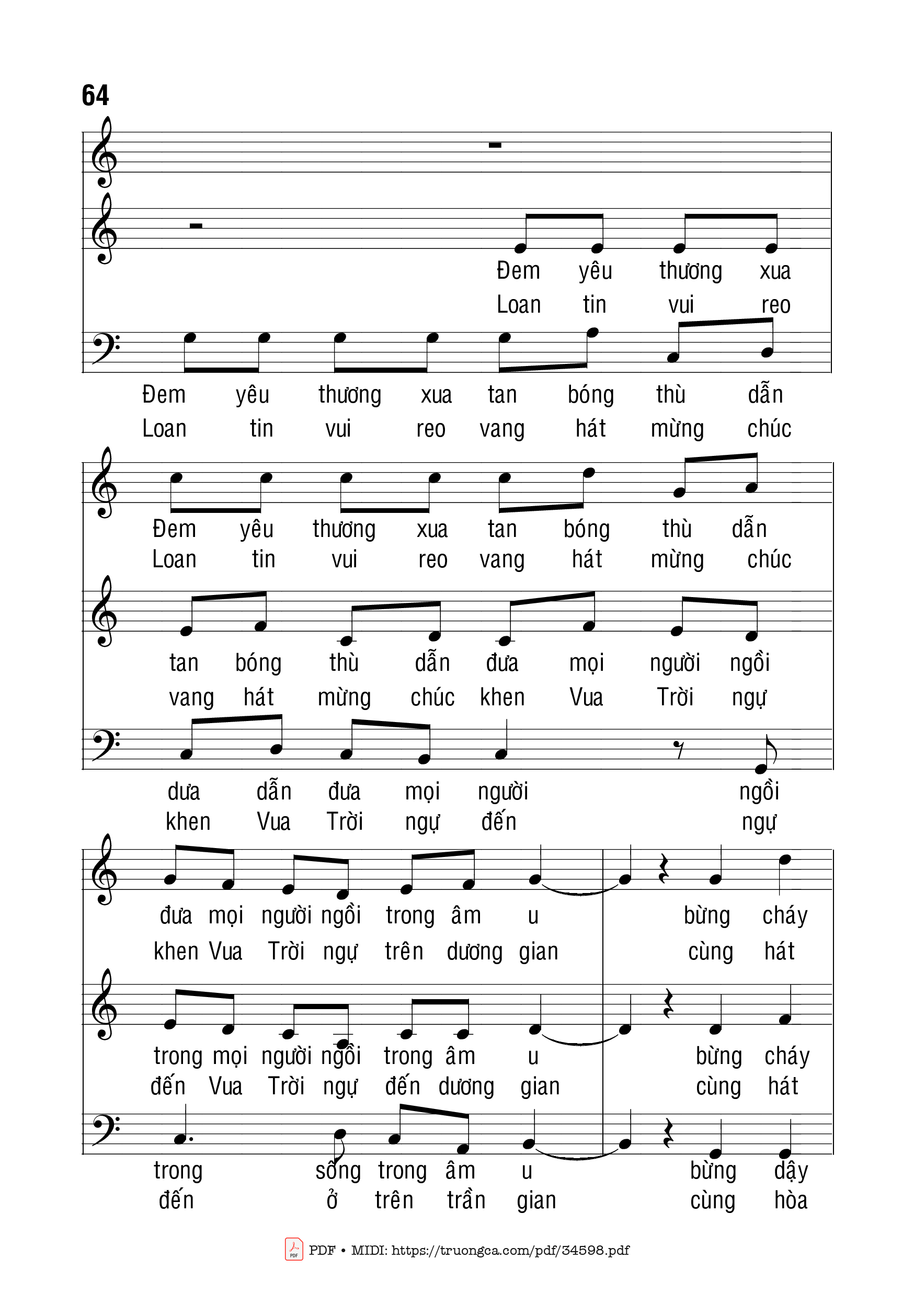 64

Đem yêu thương xua
Loan tin vui reo

Đem yêu thương xua tan bóng thù dẫn
Loan tin vui reo vang hát mừng chúc

Đem yêu thương xua tan bóng thù dẫn
Loan tin vui reo vang hát mừng chúc

tan bóng thù dẫn đưa mọi người ngồi
vang hát mừng chúc khen Vua Trời ngự

dưa dẫn đưa mọi người ngồi
khen Vua Trời ngự đến ngự

đưa mọi người ngồi trong âm u bừng cháy
khen Vua Trời ngự trên dương gian cùng hát

trong mọi người ngồi trong âm u bừng cháy
đến Vua Trời ngự đến dương gian cùng hát

trong sống trong âm u bừng dậy
đến ở trên trần gian cùng hòa

PDF • MIDI: https://truongca.com/pdf/34598.pdf